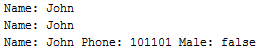 Name: John
Name: John
Name: John Phone: 101101 Male: false